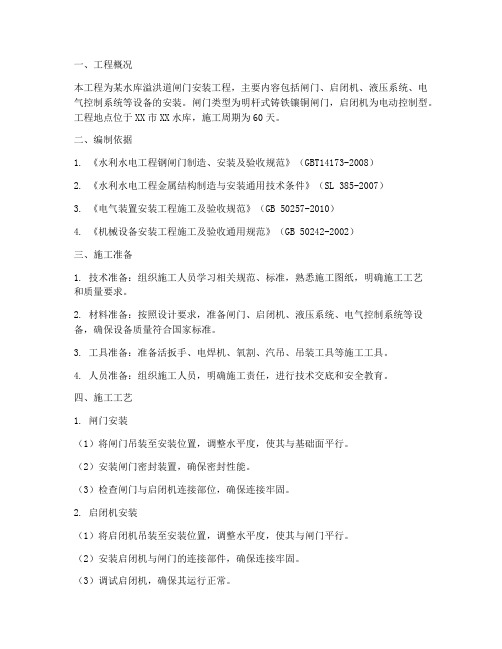 一、工程概况

本工程为某水库溢洪道闸门安装工程，主要内容包括闸门、启闭机、液压系统、电气控制系统等设备的安装。闸门类型为明杆式铸铁镶铜闸门，启闭机为电动控制型。工程地点位于XX市XX水库，施工周期为60天。

二、编制依据

1. 《水利水电工程钢闸门制造、安装及验收规范》（GBT14173-2008）

2. 《水利水电工程金属结构制造与安装通用技术条件》（SL 385-2007）

3. 《电气装置安装工程施工及验收规范》（GB 50257-2010）

4. 《机械设备安装工程施工及验收通用规范》（GB 50242-2002）

三、施工准备

1. 技术准备：组织施工人员学习相关规范、标准，熟悉施工图纸，明确施工工艺和质量要求。

2. 材料准备：按照设计要求，准备闸门、启闭机、液压系统、电气控制系统等设备，确保设备质量符合国家标准。

3. 工具准备：准备活扳手、电焊机、氧割、汽吊、吊装工具等施工工具。

4. 人员准备：组织施工人员，明确施工责任，进行技术交底和安全教育。

四、施工工艺

1. 闸门安装

（1）将闸门吊装至安装位置，调整水平度，使其与基础面平行。

（2）安装闸门密封装置，确保密封性能。

（3）检查闸门与启闭机连接部位，确保连接牢固。

2. 启闭机安装

（1）将启闭机吊装至安装位置，调整水平度，使其与闸门平行。

（2）安装启闭机与闸门的连接部件，确保连接牢固。

（3）调试启闭机，确保其运行正常。